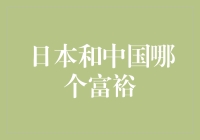 日本和中国哪个富裕